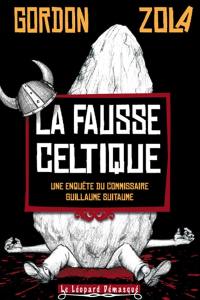 GORDON ZOLA

LA FAUSSE CELTIQUE

UNE ENQUÊTE DU COMMISSAIRE GUILLAUME SUITAUME

Le Léopard Démasqué